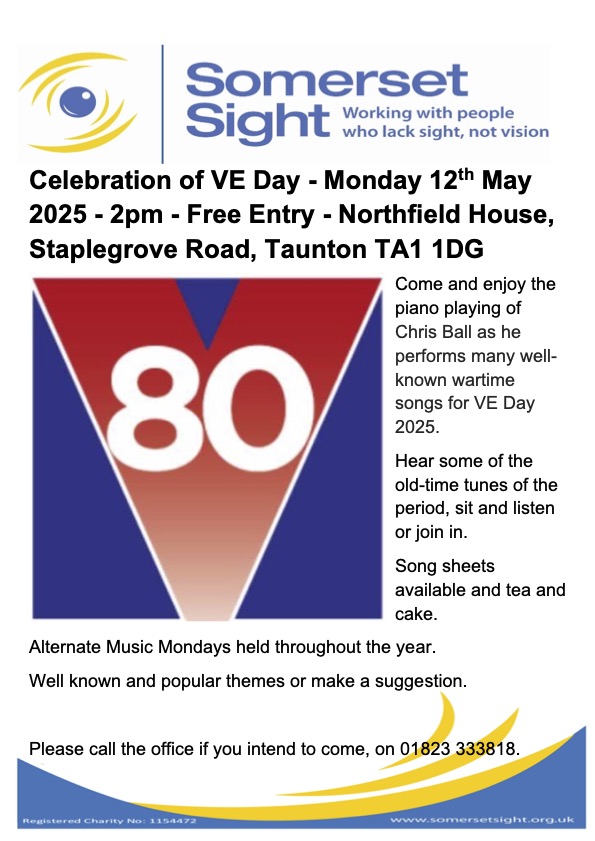 Somerset Sight
Working with people who lack sight, not vision

Celebration of VE Day - Monday 12th May 2025 - 2pm - Free Entry - Northfield House, Staplegrove Road, Taunton TA1 1DG

80

Come and enjoy the piano playing of Chris Ball as he performs many well-known wartime songs for VE Day 2025.

Hear some of the old-time tunes of the period, sit and listen or join in.

Song sheets available and tea and cake.

Alternate Music Mondays held throughout the year.

Well known and popular themes or make a suggestion.

Please call the office if you intend to come, on 01823 333818.

Registered Charity No: 1154472

www.somersetsight.org.uk